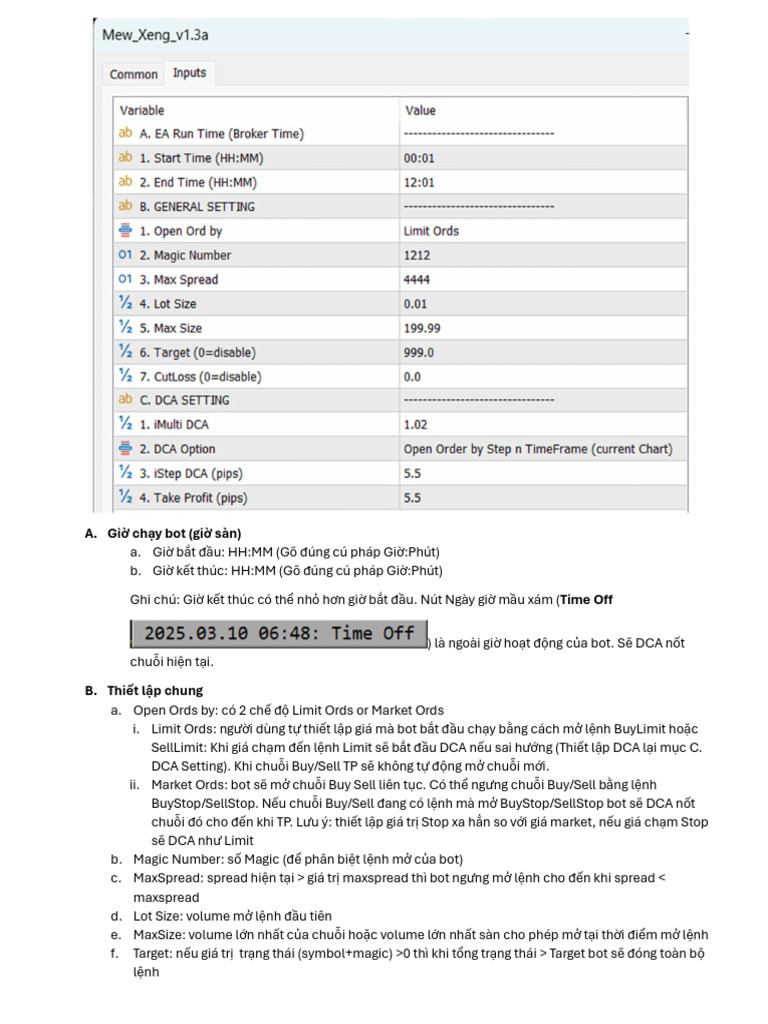 Mew_Xeng_v1.3a

Common Inputs

| Variable | Value |
|---|---|
| A. EA Run Time (Broker Time) | -------------------------------- |
| 1. Start Time (HH:MM) | 00:01 |
| 2. End Time (HH:MM) | 12:01 |
| B. GENERAL SETTING | -------------------------------- |
| 1. Open Ord by | Limit Ords |
| 2. Magic Number | 1212 |
| 3. Max Spread | 4444 |
| 4. Lot Size | 0.01 |
| 5. Max Size | 199.99 |
| 6. Target (0=disable) | 999.0 |
| 7. CutLoss (0=disable) | 0.0 |
| C. DCA SETTING | -------------------------------- |
| 1. iMulti DCA | 1.02 |
| 2. DCA Option | Open Order by Step n TimeFrame (current Chart) |
| 3. iStep DCA (pips) | 5.5 |
| 4. Take Profit (pips) | 5.5 |

A. Giờ chạy bot (giờ sàn)
a. Giờ bắt đầu: HH:MM (Gõ đúng cú pháp Giờ:Phút)
b. Giờ kết thúc: HH:MM (Gõ đúng cú pháp Giờ:Phút)

Ghi chú: Giờ kết thúc có thể nhỏ hơn giờ bắt đầu. Nút Ngày giờ mầu xám (Time Off

2025.03.10 06:48: Time Off ) là ngoài giờ hoạt động của bot. Sẽ DCA nốt chuỗi hiện tại.

B. Thiết lập chung
a. Open Ords by: có 2 chế độ Limit Ords or Market Ords
i. Limit Ords: người dùng tự thiết lập giá mà bot bắt đầu chạy bằng cách mở lệnh BuyLimit hoặc SellLimit: Khi giá chạm đến lệnh Limit sẽ bắt đầu DCA nếu sai hướng (Thiết lập DCA lại mục C. DCA Setting). Khi chuỗi Buy/Sell TP sẽ không tự động mở chuỗi mới.
ii. Market Ords: bot sẽ mở chuỗi Buy Sell liên tục. Có thể ngưng chuỗi Buy/Sell bằng lệnh BuyStop/SellStop. Nếu chuỗi Buy/Sell đang có lệnh mà mở BuyStop/SellStop bot sẽ DCA nốt chuỗi đó cho đến khi TP. Lưu ý: thiết lập giá trị Stop xa hẳn so với giá market, nếu giá chạm Stop sẽ DCA như Limit
b. Magic Number: số Magic (để phân biệt lệnh mở của bot)
c. MaxSpread: spread hiện tại > giá trị maxspread thì bot ngưng mở lệnh cho đến khi spread < maxspread
d. Lot Size: volume mở lệnh đầu tiên
e. MaxSize: volume lớn nhất của chuỗi hoặc volume lớn nhất sàn cho phép mở tại thời điểm mở lệnh
f. Target: nếu giá trị trạng thái (symbol+magic) >0 thì khi tổng trạng thái > Target bot sẽ đóng toàn bộ lệnh